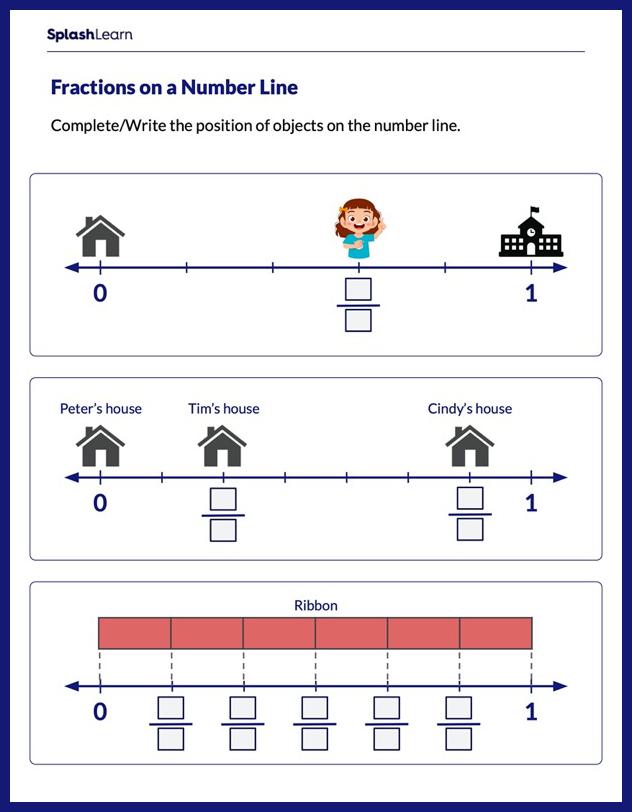 SplashLearn

Fractions on a Number Line

Complete/Write the position of objects on the number line.

0

1

Peter's house

Tim's house

Cindy's house

0

1

Ribbon

0

1